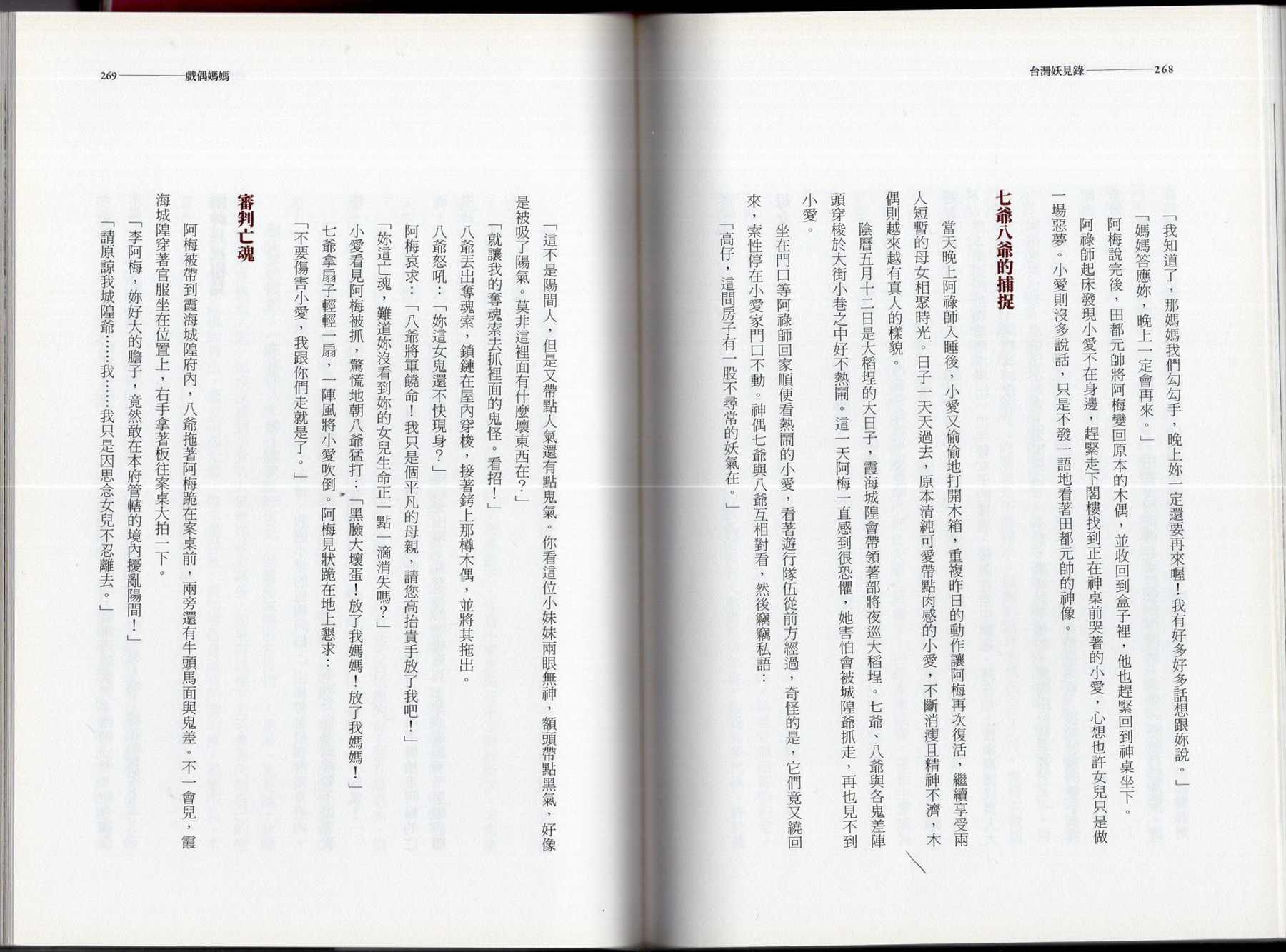 台灣妖見錄————268

「我知道了，那媽媽我們勾勾手，晚上妳一定還要再來喔！我有好多好多話想跟妳說。」

「媽媽答應妳，晚上一定會再來。」

阿梅說完後，田都元帥將阿梅變回原本的木偶，並收回到盒子裡，他也趕緊回到神桌坐下。

阿祿師起床發現小愛不在身邊，趕緊走下閣樓找到正在神桌前哭著的小愛，心想也許女兒只是做一場惡夢。小愛則沒多說話，只是不發一語地看著田都元帥的神像。

七爺八爺的捕捉

當天晚上阿祿師入睡後，小愛又偷偷地打開木箱，重複昨日的動作讓阿梅再次復活，繼續享受兩人短暫的母女相聚時光。日子一天天過去，原本清純可愛帶點肉感的小愛，不斷消瘦且精神不濟，木偶則越來越有真人的樣貌。

陰曆五月十二日是大稻埕的大日子，霞海城隍會帶領著部將夜巡大稻埕。七爺、八爺與各鬼差陣頭穿梭於大街小巷之中好不熱鬧。這一天阿梅一直感到很恐懼，她害怕會被城隍爺抓走，再也見不到小愛。

坐在門口等阿祿師回家順便看熱鬧的小愛，看著遊行隊伍從前方經過，奇怪的是，它們竟又繞回來，索性停在小愛家門口不動。神偶七爺與八爺互相對看，然後竊竊私語：

「高仔，這間房子有一股不尋常的妖氣在。」

269————戲偶媽媽

「這不是陽間人，但是又帶點人氣還有點鬼氣。你看這位小妹妹兩眼無神，額頭帶點黑氣，好像是被吸了陽氣。莫非這裡面有什麼壞東西在？」

「就讓我的奪魂索去抓裡面的鬼怪。看招！」

八爺丟出奪魂索，鎖鏈在屋內穿梭，接著銬上那樽木偶，並將其拖出。

八爺怒吼：「妳這女鬼還不快現身？」

阿梅哀求：「八爺將軍饒命！我只是個平凡的母親，請您高抬貴手放了我吧！」

「妳這亡魂，難道妳沒看到妳的女兒生命正一點一滴消失嗎？」

小愛看見阿梅被抓，驚慌地朝八爺猛打：「黑臉大壞蛋！放了我媽媽！放了我媽媽！」

七爺拿扇子輕輕一扇，一陣風將小愛吹倒。阿梅見狀跪在地上懇求：

「不要傷害小愛，我跟你們走就是了。」

審判亡魂

阿梅被帶到霞海城隍府內，八爺拖著阿梅跪在案桌前，兩旁還有牛頭馬面與鬼差。不一會兒，霞海城隍穿著官服坐在位置上，右手拿著板往案桌大拍一下。

「李阿梅，妳好大的膽子，竟然敢在本府管轄的境內擾亂陽間！」

「請原諒我城隍爺……我……我只是因思念女兒不忍離去。」